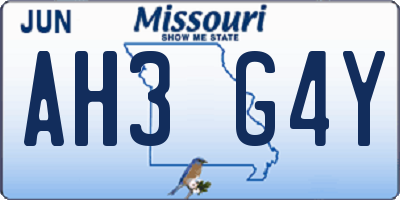 JUN
Missouri
SHOW ME STATE
AH3 G4Y